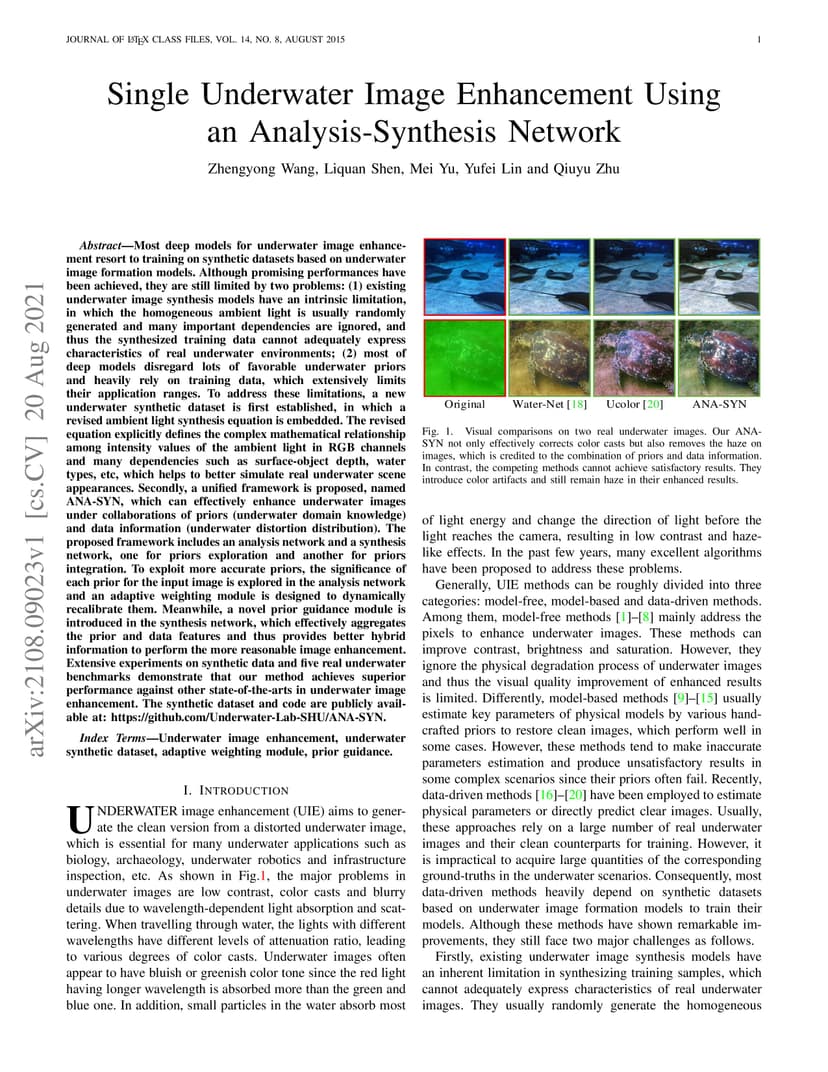 JOURNAL OF LATEX CLASS FILES, VOL. 14, NO. 8, AUGUST 2015

1

Single Underwater Image Enhancement Using an Analysis-Synthesis Network

Zhengyong Wang, Liquan Shen, Mei Yu, Yufei Lin and Qiuyu Zhu

arXiv:2108.09023v1 [cs.CV] 20 Aug 2021

Abstract—Most deep models for underwater image enhancement resort to training on synthetic datasets based on underwater image formation models. Although promising performances have been achieved, they are still limited by two problems: (1) existing underwater image synthesis models have an intrinsic limitation, in which the homogeneous ambient light is usually randomly generated and many important dependencies are ignored, and thus the synthesized training data cannot adequately express characteristics of real underwater environments; (2) most of deep models disregard lots of favorable underwater priors and heavily rely on training data, which extensively limits their application ranges. To address these limitations, a new underwater synthetic dataset is first established, in which a revised ambient light synthesis equation is embedded. The revised equation explicitly defines the complex mathematical relationship among intensity values of the ambient light in RGB channels and many dependencies such as surface-object depth, water types, etc, which helps to better simulate real underwater scene appearances. Secondly, a unified framework is proposed, named ANA-SYN, which can effectively enhance underwater images under collaborations of priors (underwater domain knowledge) and data information (underwater distortion distribution). The proposed framework includes an analysis network and a synthesis network, one for priors exploration and another for priors integration. To exploit more accurate priors, the significance of each prior for the input image is explored in the analysis network and an adaptive weighting module is designed to dynamically recalibrate them. Meanwhile, a novel prior guidance module is introduced in the synthesis network, which effectively aggregates the prior and data features and thus provides better hybrid information to perform the more reasonable image enhancement. Extensive experiments on synthetic data and five real underwater benchmarks demonstrate that our method achieves superior performance against other state-of-the-arts in underwater image enhancement. The synthetic dataset and code are publicly available at: https://github.com/Underwater-Lab-SHU/ANA-SYN.

Index Terms—Underwater image enhancement, underwater synthetic dataset, adaptive weighting module, prior guidance.

I. INTRODUCTION

UNDERWATER image enhancement (UIE) aims to generate the clean version from a distorted underwater image, which is essential for many underwater applications such as biology, archaeology, underwater robotics and infrastructure inspection, etc. As shown in Fig.1, the major problems in underwater images are low contrast, color casts and blurry details due to wavelength-dependent light absorption and scattering. When travelling through water, the lights with different wavelengths have different levels of attenuation ratio, leading to various degrees of color casts. Underwater images often appear to have bluish or greenish color tone since the red light having longer wavelength is absorbed more than the green and blue one. In addition, small particles in the water absorb most

Original Water-Net [18] Ucolor [20] ANA-SYN

Fig. 1. Visual comparisons on two real underwater images. Our ANA-SYN not only effectively corrects color casts but also removes the haze on images, which is credited to the combination of priors and data information. In contrast, the competing methods cannot achieve satisfactory results. They introduce color artifacts and still remain haze in their enhanced results.

of light energy and change the direction of light before the light reaches the camera, resulting in low contrast and haze-like effects. In the past few years, many excellent algorithms have been proposed to address these problems.

Generally, UIE methods can be roughly divided into three categories: model-free, model-based and data-driven methods. Among them, model-free methods [1]–[8] mainly address the pixels to enhance underwater images. These methods can improve contrast, brightness and saturation. However, they ignore the physical degradation process of underwater images and thus the visual quality improvement of enhanced results is limited. Differently, model-based methods [9]–[15] usually estimate key parameters of physical models by various hand-crafted priors to restore clean images, which perform well in some cases. However, these methods tend to make inaccurate parameters estimation and produce unsatisfactory results in some complex scenarios since their priors often fail. Recently, data-driven methods [16]–[20] have been employed to estimate physical parameters or directly predict clear images. Usually, these approaches rely on a large number of real underwater images and their clean counterparts for training. However, it is impractical to acquire large quantities of the corresponding ground-truths in the underwater scenarios. Consequently, most data-driven methods heavily depend on synthetic datasets based on underwater image formation models to train their models. Although these methods have shown remarkable improvements, they still face two major challenges as follows.

Firstly, existing underwater image synthesis models have an inherent limitation in synthesizing training samples, which cannot adequately express characteristics of real underwater images. They usually randomly generate the homogeneous